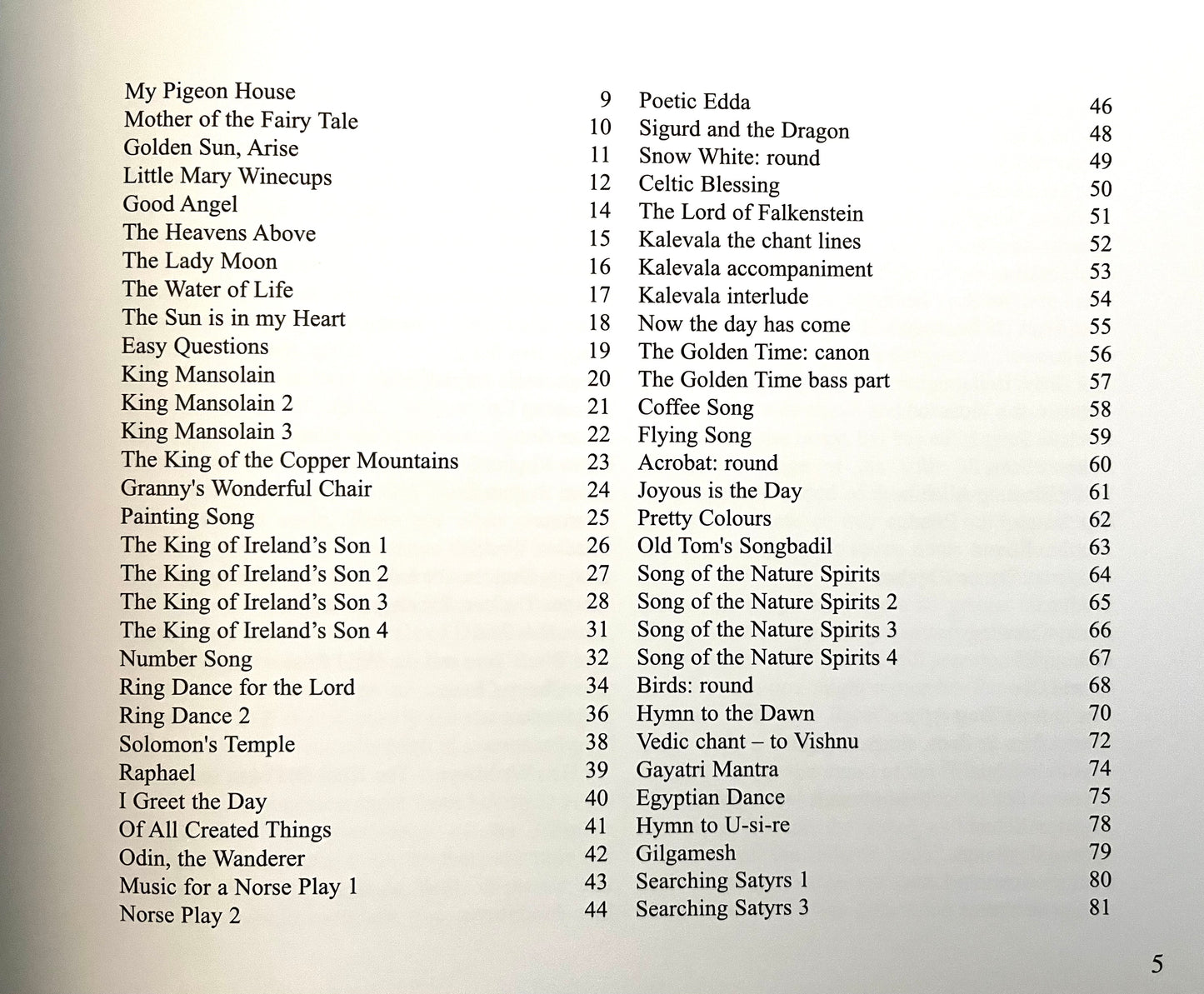 My Pigeon House 9
Mother of the Fairy Tale 10
Golden Sun, Arise 11
Little Mary Winecups 12
Good Angel 14
The Heavens Above 15
The Lady Moon 16
The Water of Life 17
The Sun is in my Heart 18
Easy Questions 19
King Mansolain 20
King Mansolain 2 21
King Mansolain 3 22
The King of the Copper Mountains 23
Granny's Wonderful Chair 24
Painting Song 25
The King of Ireland's Son 1 26
The King of Ireland's Son 2 27
The King of Ireland's Son 3 28
The King of Ireland's Son 4 31
Number Song 32
Ring Dance for the Lord 34
Ring Dance 2 36
Solomon's Temple 38
Raphael 39
I Greet the Day 40
Of All Created Things 41
Odin, the Wanderer 42
Music for a Norse Play 1 43
Norse Play 2 44

Poetic Edda 46
Sigurd and the Dragon 48
Snow White: round 49
Celtic Blessing 50
The Lord of Falkenstein 51
Kalevala the chant lines 52
Kalevala accompaniment 53
Kalevala interlude 54
Now the day has come 55
The Golden Time: canon 56
The Golden Time bass part 57
Coffee Song 58
Flying Song 59
Acrobat: round 60
Joyous is the Day 61
Pretty Colours 62
Old Tom's Songbadil 63
Song of the Nature Spirits 64
Song of the Nature Spirits 2 65
Song of the Nature Spirits 3 66
Song of the Nature Spirits 4 67
Birds: round 68
Hymn to the Dawn 70
Vedic chant – to Vishnu 72
Gayatri Mantra 74
Egyptian Dance 75
Hymn to U-si-re 78
Gilgamesh 79
Searching Satyrs 1 80
Searching Satyrs 3 81

5